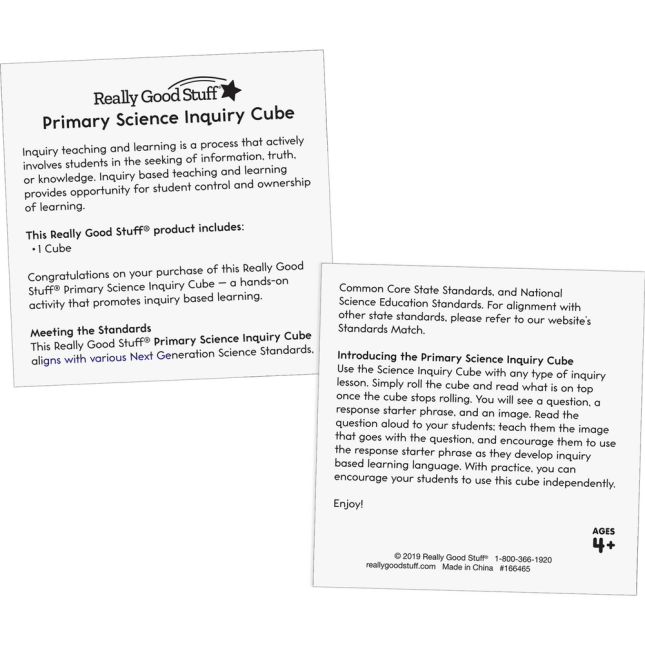 Really Good Stuff®

Primary Science Inquiry Cube

Inquiry teaching and learning is a process that actively involves students in the seeking of information, truth, or knowledge. Inquiry based teaching and learning provides opportunity for student control and ownership of learning.

This Really Good Stuff® product includes:
• 1 Cube

Congratulations on your purchase of this Really Good Stuff® Primary Science Inquiry Cube — a hands-on activity that promotes inquiry based learning.

Meeting the Standards
This Really Good Stuff® Primary Science Inquiry Cube aligns with various Next Generation Science Standards,

Common Core State Standards, and National Science Education Standards. For alignment with other state standards, please refer to our website's Standards Match.

Introducing the Primary Science Inquiry Cube
Use the Science Inquiry Cube with any type of inquiry lesson. Simply roll the cube and read what is on top once the cube stops rolling. You will see a question, a response starter phrase, and an image. Read the question aloud to your students; teach them the image that goes with the question, and encourage them to use the response starter phrase as they develop inquiry based learning language. With practice, you can encourage your students to use this cube independently.

Enjoy!

AGES
4+

© 2019 Really Good Stuff® 1-800-366-1920
reallygoodstuff.com Made in China #166465